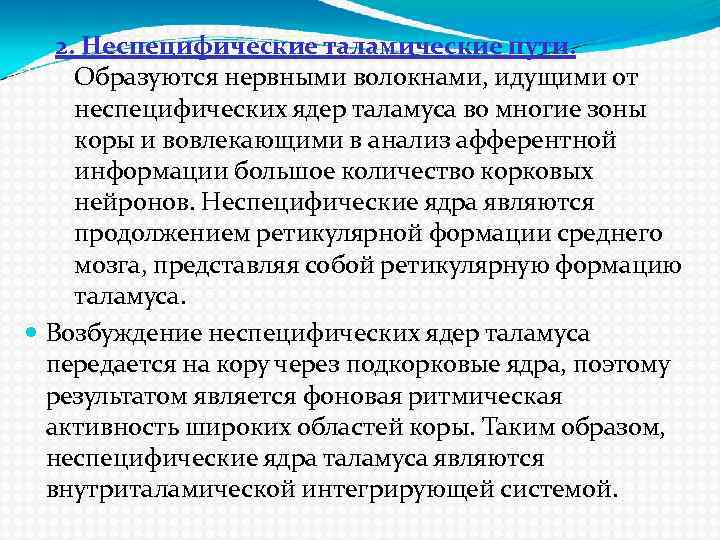 2. Неспецифические таламические пути.
Образуются нервными волокнами, идущими от неспецифических ядер таламуса во многие зоны коры и вовлекающими в анализ афферентной информации большое количество корковых нейронов. Неспецифические ядра являются продолжением ретикулярной формации среднего мозга, представляя собой ретикулярную формацию таламуса.

Возбуждение неспецифических ядер таламуса передается на кору через подкорковые ядра, поэтому результатом является фоновая ритмическая активность широких областей коры. Таким образом, неспецифические ядра таламуса являются внутриталамической интегрирующей системой.